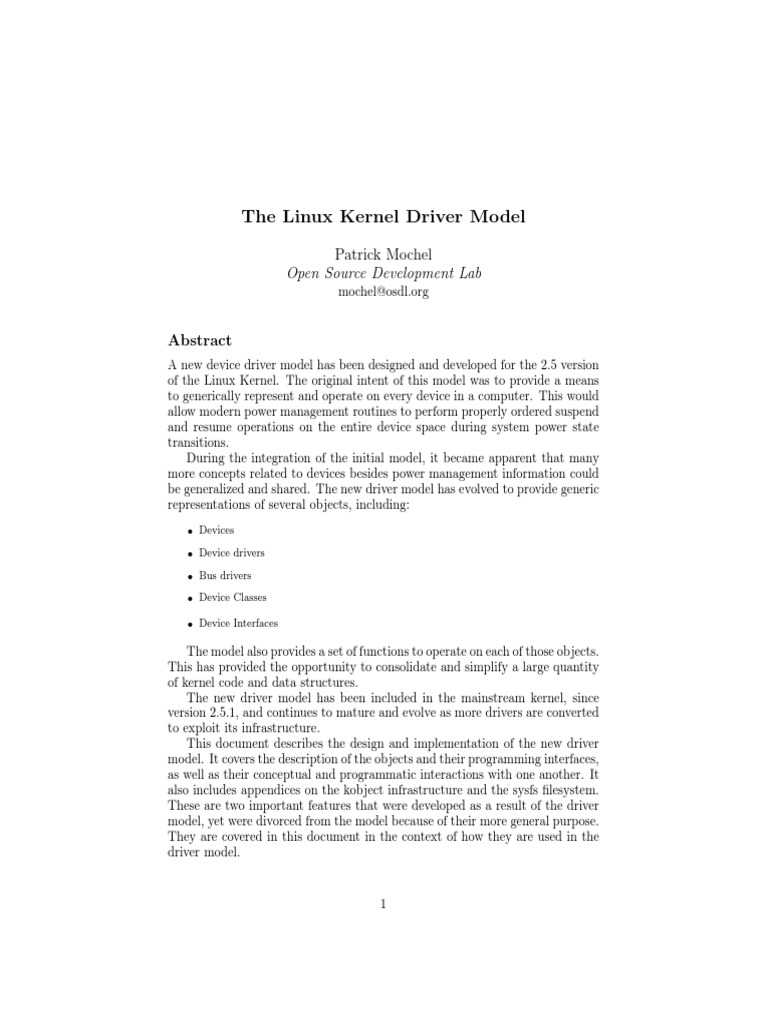 The Linux Kernel Driver Model

Patrick Mochel
Open Source Development Lab
mochel@osdl.org

Abstract

A new device driver model has been designed and developed for the 2.5 version of the Linux Kernel. The original intent of this model was to provide a means to generically represent and operate on every device in a computer. This would allow modern power management routines to perform properly ordered suspend and resume operations on the entire device space during system power state transitions.

During the integration of the initial model, it became apparent that many more concepts related to devices besides power management information could be generalized and shared. The new driver model has evolved to provide generic representations of several objects, including:

• Devices
• Device drivers
• Bus drivers
• Device Classes
• Device Interfaces

The model also provides a set of functions to operate on each of those objects. This has provided the opportunity to consolidate and simplify a large quantity of kernel code and data structures.

The new driver model has been included in the mainstream kernel, since version 2.5.1, and continues to mature and evolve as more drivers are converted to exploit its infrastructure.

This document describes the design and implementation of the new driver model. It covers the description of the objects and their programming interfaces, as well as their conceptual and programmatic interactions with one another. It also includes appendices on the kobject infrastructure and the sysfs filesystem. These are two important features that were developed as a result of the driver model, yet were divorced from the model because of their more general purpose. They are covered in this document in the context of how they are used in the driver model.

1